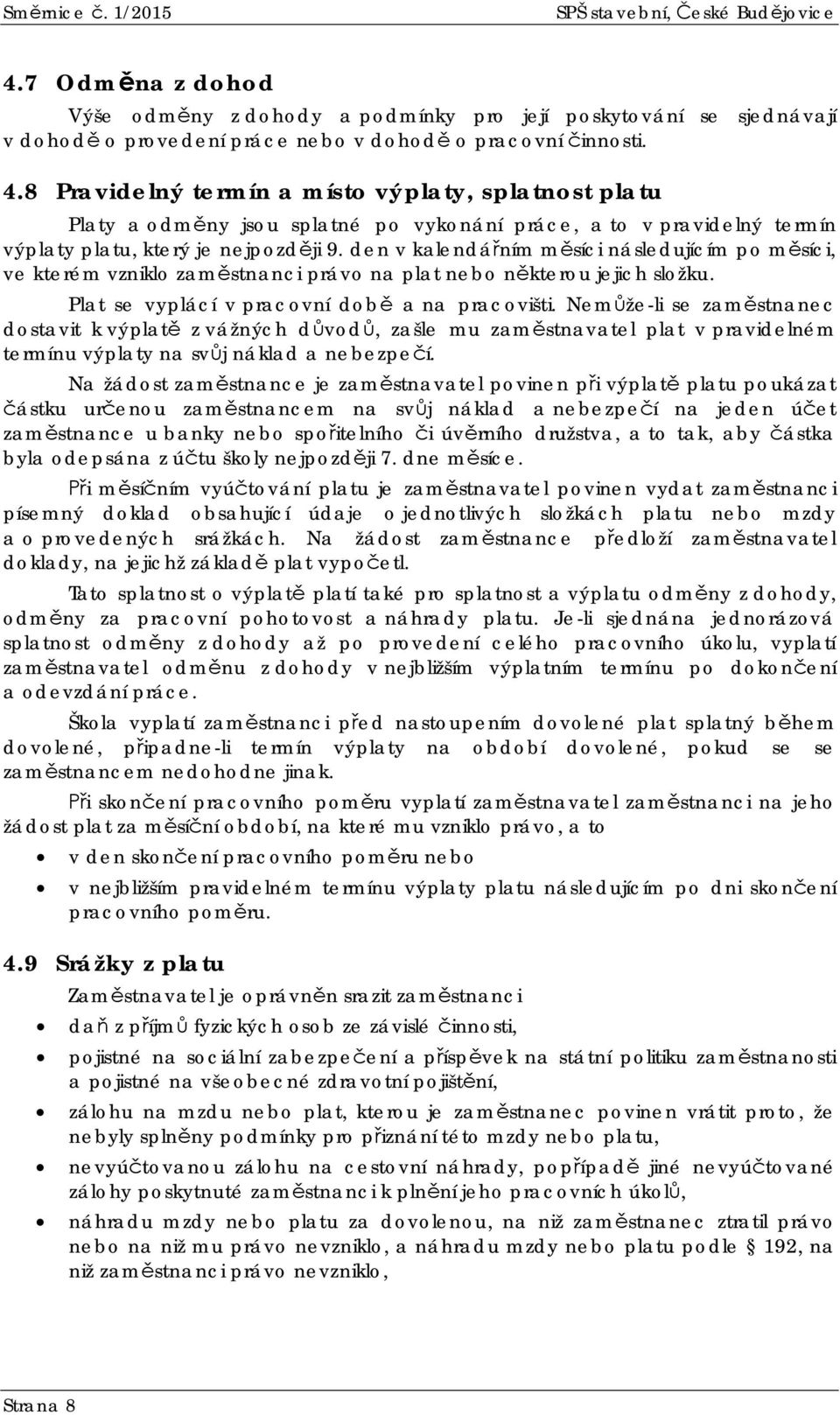 Směrnice č. 1/2015 SPŠ stavební, České Budějovice

4.7 Odměna z dohod

Výše odměny z dohody a podmínky pro její poskytování se sjednávají v dohodě o provedení práce nebo v dohodě o pracovní činnosti.

4.8 Pravidelný termín a místo výplaty, splatnost platu

Platy a odměny jsou splatné po vykonání práce, a to v pravidelný termín výplaty platu, který je nejpozději 9. den v kalendářním měsíci následujícím po měsíci, ve kterém vzniklo zaměstnanci právo na plat nebo některou jejich složku.

Plat se vyplácí v pracovní době a na pracovišti. Nemůže-li se zaměstnanec dostavit k výplatě z vážných důvodů, zašle mu zaměstnavatel plat v pravidelném termínu výplaty na svůj náklad a nebezpečí.

Na žádost zaměstnance je zaměstnavatel povinen při výplatě platu poukázat částku určenou zaměstnancem na svůj náklad a nebezpečí na jeden účet zaměstnance u banky nebo spořitelního či úvěrního družstva, a to tak, aby částka byla odepsána z účtu školy nejpozději 7. dne měsíce.

Při měsíčním vyúčtování platu je zaměstnavatel povinen vydat zaměstnanci písemný doklad obsahující údaje o jednotlivých složkách platu nebo mzdy a o provedených srážkách. Na žádost zaměstnance předloží zaměstnavatel doklady, na jejichž základě plat vypočetl.

Tato splatnost o výplatě platí také pro splatnost a výplatu odměny z dohody, odměny za pracovní pohotovost a náhrady platu. Je-li sjednána jednorázová splatnost odměny z dohody až po provedení celého pracovního úkolu, vyplatí zaměstnavatel odměnu z dohody v nejbližším výplatním termínu po dokončení a odevzdání práce.

Škola vyplatí zaměstnanci před nastoupením dovolené plat splatný během dovolené, připadne-li termín výplaty na období dovolené, pokud se se zaměstnancem nedohodne jinak.

Při skončení pracovního poměru vyplatí zaměstnavatel zaměstnanci na jeho žádost plat za měsíční období, na které mu vzniklo právo, a to

• v den skončení pracovního poměru nebo
• v nejbližším pravidelném termínu výplaty platu následujícím po dni skončení pracovního poměru.

4.9 Srážky z platu

Zaměstnavatel je oprávněn srazit zaměstnanci

• daň z příjmů fyzických osob ze závislé činnosti,
• pojistné na sociální zabezpečení a příspěvek na státní politiku zaměstnanosti a pojistné na všeobecné zdravotní pojištění,
• zálohu na mzdu nebo plat, kterou je zaměstnanec povinen vrátit proto, že nebyly splněny podmínky pro přiznání této mzdy nebo platu,
• nevyúčtovanou zálohu na cestovní náhrady, popřípadě jiné nevyúčtované zálohy poskytnuté zaměstnanci k plnění jeho pracovních úkolů,
• náhradu mzdy nebo platu za dovolenou, na niž zaměstnanec ztratil právo nebo na niž mu právo nevzniklo, a náhradu mzdy nebo platu podle § 192, na niž zaměstnanci právo nevzniklo,

Strana 8